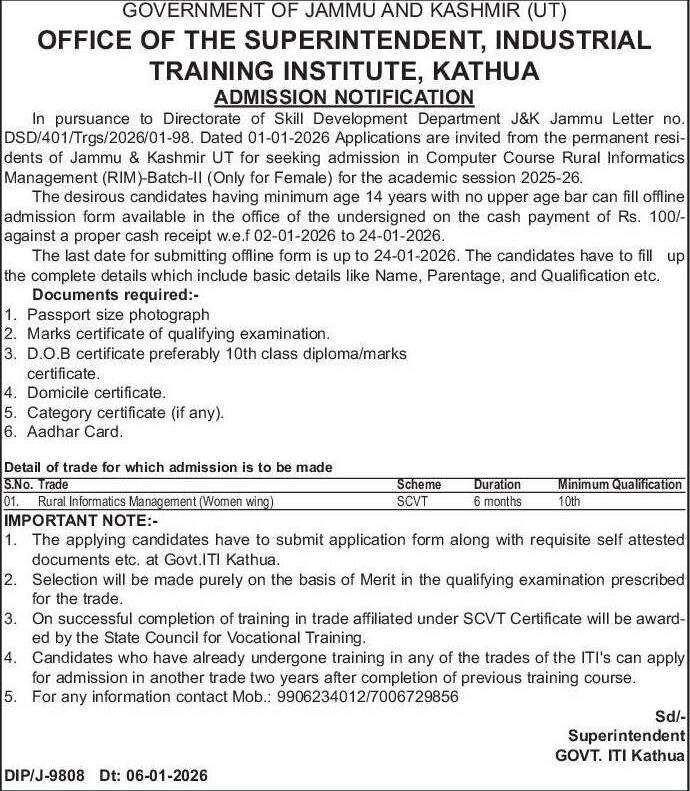 GOVERNMENT OF JAMMU AND KASHMIR (UT)
OFFICE OF THE SUPERINTENDENT, INDUSTRIAL TRAINING INSTITUTE, KATHUA
ADMISSION NOTIFICATION

In pursuance to Directorate of Skill Development Department J&K Jammu Letter no. DSD/401/Trgs/2026/01-98. Dated 01-01-2026 Applications are invited from the permanent residents of Jammu & Kashmir UT for seeking admission in Computer Course Rural Informatics Management (RIM)-Batch-II (Only for Female) for the academic session 2025-26.

The desirous candidates having minimum age 14 years with no upper age bar can fill offline admission form available in the office of the undersigned on the cash payment of Rs. 100/- against a proper cash receipt w.e.f 02-01-2026 to 24-01-2026.

The last date for submitting offline form is up to 24-01-2026. The candidates have to fill up the complete details which include basic details like Name, Parentage, and Qualification etc.

Documents required:-
1. Passport size photograph
2. Marks certificate of qualifying examination.
3. D.O.B certificate preferably 10th class diploma/marks certificate.
4. Domicile certificate.
5. Category certificate (if any).
6. Aadhar Card.

Detail of trade for which admission is to be made

| S.No. | Trade | Scheme | Duration | Minimum Qualification |
|---|---|---|---|---|
| 01. | Rural Informatics Management (Women wing) | SCVT | 6 months | 10th |

IMPORTANT NOTE:-
1. The applying candidates have to submit application form along with requisite self attested documents etc. at Govt.ITI Kathua.
2. Selection will be made purely on the basis of Merit in the qualifying examination prescribed for the trade.
3. On successful completion of training in trade affiliated under SCVT Certificate will be awarded by the State Council for Vocational Training.
4. Candidates who have already undergone training in any of the trades of the ITI's can apply for admission in another trade two years after completion of previous training course.
5. For any information contact Mob.: 9906234012/7006729856

Sd/-
Superintendent
GOVT. ITI Kathua

DIP/J-9808 Dt: 06-01-2026